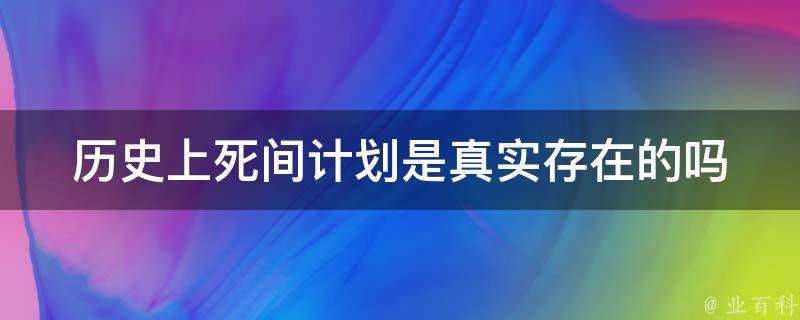 历史上死间计划是真实存在的吗

@ 业百科